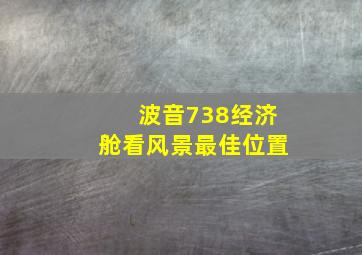 波音738经济舱看风景最佳位置